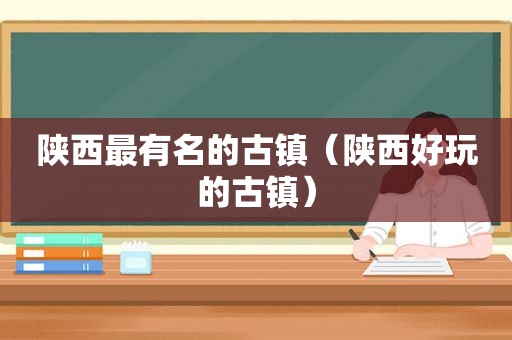 陕西最有名的古镇（陕西好玩的古镇）